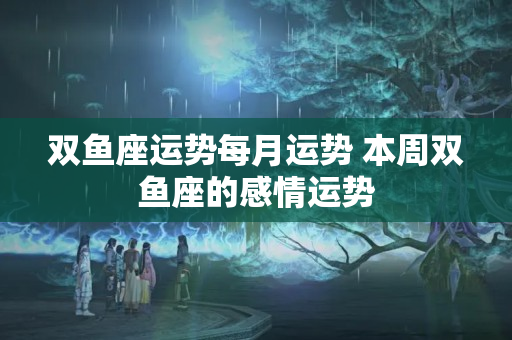 双鱼座运势每月运势 本周双鱼座的感情运势